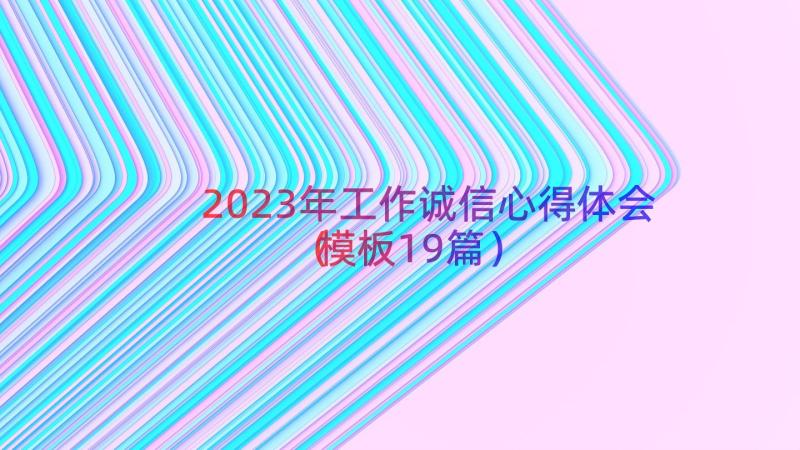 2023年工作诚信心得体会（模板19篇）